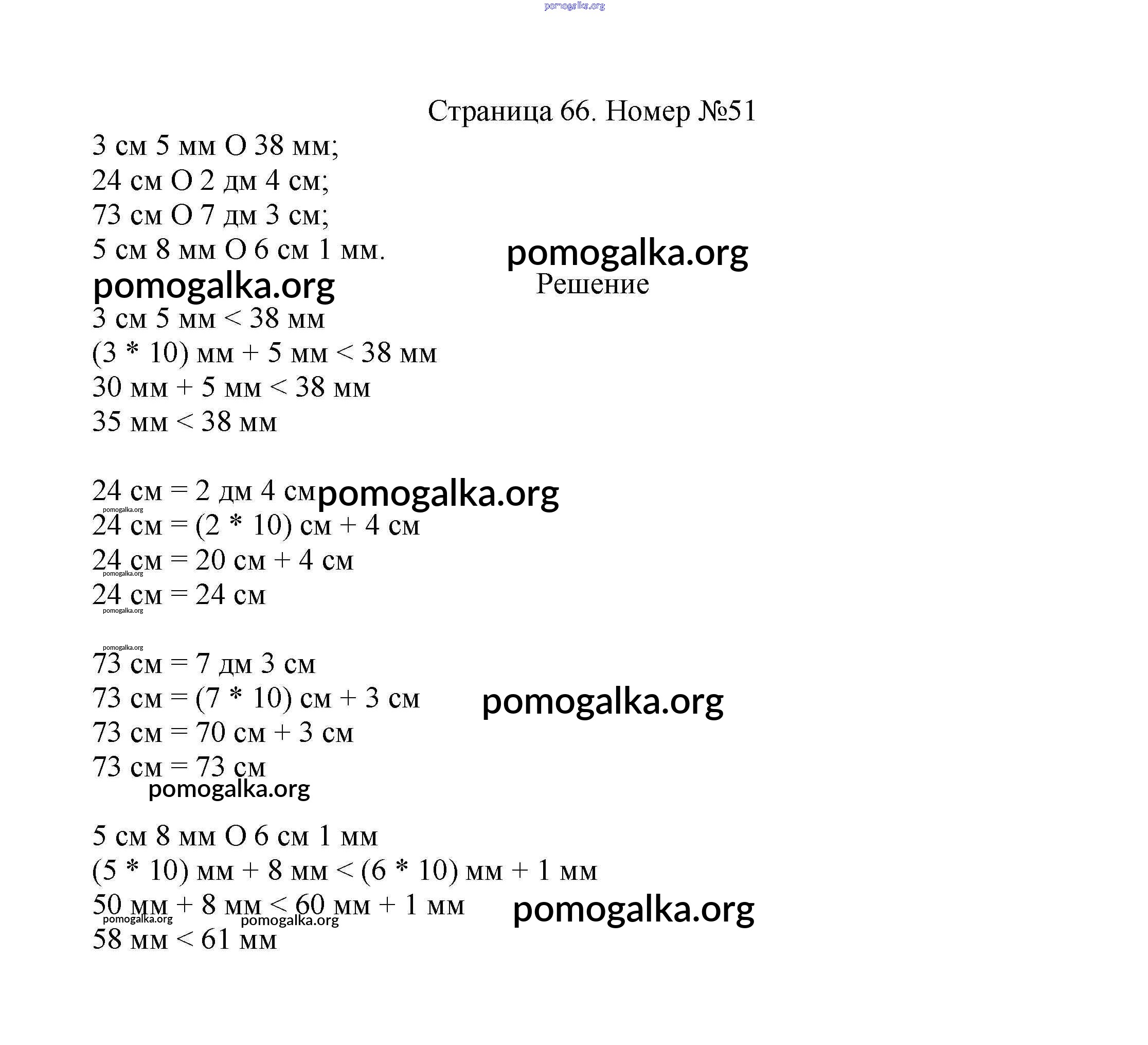 pomogalka.org

Страница 66. Номер №51

3 см 5 мм О 38 мм;
24 см О 2 дм 4 см;
73 см О 7 дм 3 см;
5 см 8 мм О 6 см 1 мм.

pomogalka.org

pomogalka.org

Решение

3 см 5 мм < 38 мм
(3 * 10) мм + 5 мм < 38 мм
30 мм + 5 мм < 38 мм
35 мм < 38 мм

24 см = 2 дм 4 см pomogalka.org
pomogalka.org
24 см = (2 * 10) см + 4 см
24 см = 20 см + 4 см
pomogalka.org
24 см = 24 см
pomogalka.org

pomogalka.org
73 см = 7 дм 3 см
73 см = (7 * 10) см + 3 см
pomogalka.org
73 см = 70 см + 3 см
73 см = 73 см
pomogalka.org

5 см 8 мм О 6 см 1 мм
(5 * 10) мм + 8 мм < (6 * 10) мм + 1 мм
50 мм + 8 мм < 60 мм + 1 мм
pomogalka.org
pomogalka.org
pomogalka.org
58 мм < 61 мм